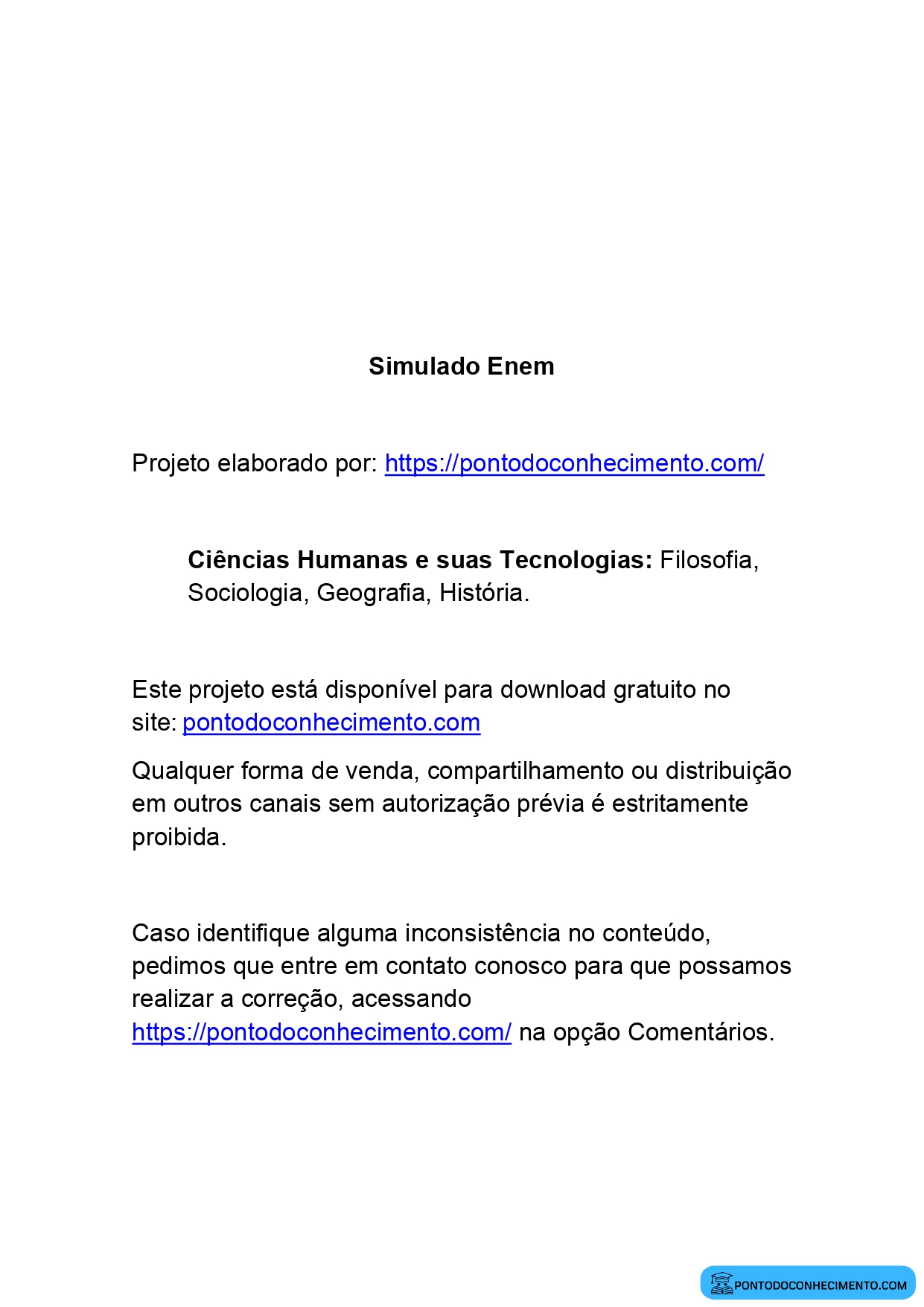 Simulado Enem

Projeto elaborado por: https://pontodoconhecimento.com/

Ciências Humanas e suas Tecnologias: Filosofia, Sociologia, Geografia, História.

Este projeto está disponível para download gratuito no site: pontodoconhecimento.com

Qualquer forma de venda, compartilhamento ou distribuição em outros canais sem autorização prévia é estritamente proibida.

Caso identifique alguma inconsistência no conteúdo, pedimos que entre em contato conosco para que possamos realizar a correção, acessando https://pontodoconhecimento.com/ na opção Comentários.

PONTODOCONHECIMENTO.COM